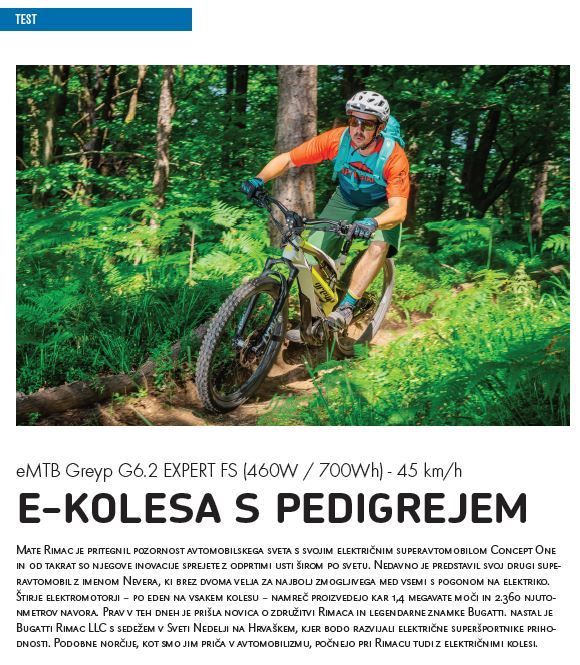 TEST

eMTB Greyp G6.2 EXPERT FS (460W / 700Wh) - 45 km/h

E-KOLESA S PEDIGREJEM

Mate Rimac je pritegnil pozornost avtomobilskega sveta s svojim električnim superavtomobilom Concept One in od takrat so njegove inovacije sprejete z odprtimi usti širom po svetu. Nedavno je predstavil svoj drugi superavtomobil z imenom Nevera, ki brez dvoma velja za najbolj zmogljivega med vsemi s pogonom na elektriko. Štirje elektromotorji – po eden na vsakem kolesu – namreč proizvedejo kar 1,4 megavate moči in 2.360 njutonmetrov navora. Prav v teh dneh je prišla novica o združitvi Rimaca in legendarne znamke Bugatti. nastal je Bugatti Rimac LLC s sedežem v Sveti Nedelji na Hrvaškem, kjer bodo razvijali električne superšportnike prihodnosti. Podobne norčije, kot smo jim priča v avtomobilizmu, počnejo pri Rimacu tudi z električnimi kolesi.